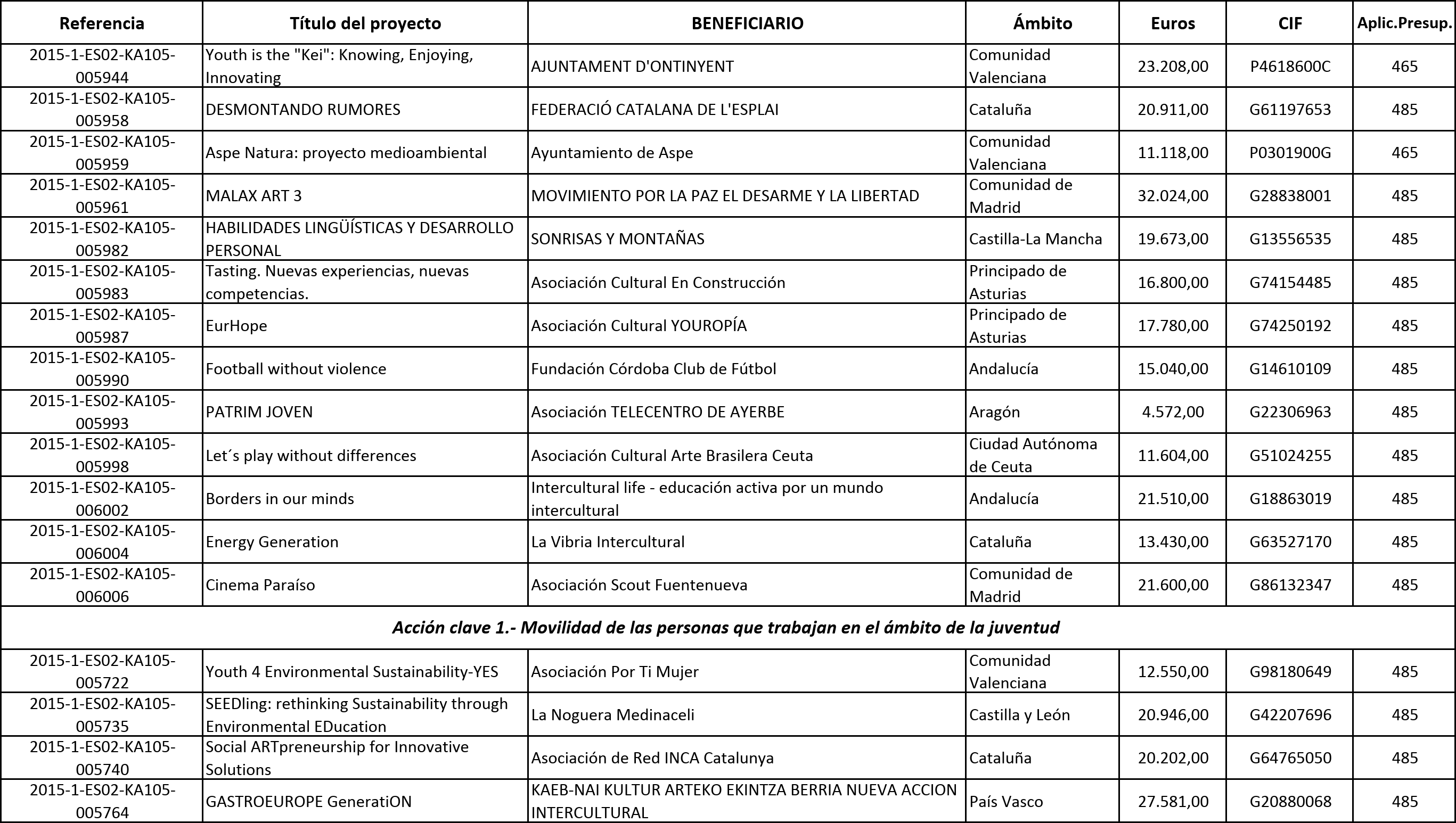 | Referencia | Título del proyecto | BENEFICIARIO | Ámbito | Euros | CIF | Aplic.Presup. |
|---|---|---|---|---|---|---|
| 2015-1-ES02-KA105-005944 | Youth is the "Kei": Knowing, Enjoying, Innovating | AJUNTAMENT D'ONTINYENT | Comunidad Valenciana | 23.208,00 | P4618600C | 465 |
| 2015-1-ES02-KA105-005958 | DESMONTANDO RUMORES | FEDERACIÓ CATALANA DE L'ESPLAI | Cataluña | 20.911,00 | G61197653 | 485 |
| 2015-1-ES02-KA105-005959 | Aspe Natura: proyecto medioambiental | Ayuntamiento de Aspe | Comunidad Valenciana | 11.118,00 | P0301900G | 465 |
| 2015-1-ES02-KA105-005961 | MALAX ART 3 | MOVIMIENTO POR LA PAZ EL DESARME Y LA LIBERTAD | Comunidad de Madrid | 32.024,00 | G28838001 | 485 |
| 2015-1-ES02-KA105-005982 | HABILIDADES LINGÜÍSTICAS Y DESARROLLO PERSONAL | SONRISAS Y MONTAÑAS | Castilla-La Mancha | 19.673,00 | G13556535 | 485 |
| 2015-1-ES02-KA105-005983 | Tasting. Nuevas experiencias, nuevas competencias. | Asociación Cultural En Construcción | Principado de Asturias | 16.800,00 | G74154485 | 485 |
| 2015-1-ES02-KA105-005987 | EurHope | Asociación Cultural YOUROPÍA | Principado de Asturias | 17.780,00 | G74250192 | 485 |
| 2015-1-ES02-KA105-005990 | Football without violence | Fundación Córdoba Club de Fútbol | Andalucía | 15.040,00 | G14610109 | 485 |
| 2015-1-ES02-KA105-005993 | PATRIM JOVEN | Asociación TELECENTRO DE AYERBE | Aragón | 4.572,00 | G22306963 | 485 |
| 2015-1-ES02-KA105-005998 | Let´s play without differences | Asociación Cultural Arte Brasilera Ceuta | Ciudad Autónoma de Ceuta | 11.604,00 | G51024255 | 485 |
| 2015-1-ES02-KA105-006002 | Borders in our minds | Intercultural life - educación activa por un mundo intercultural | Andalucía | 21.510,00 | G18863019 | 485 |
| 2015-1-ES02-KA105-006004 | Energy Generation | La Vibria Intercultural | Cataluña | 13.430,00 | G63527170 | 485 |
| 2015-1-ES02-KA105-006006 | Cinema Paraíso | Asociación Scout Fuentenueva | Comunidad de Madrid | 21.600,00 | G86132347 | 485 |
| Acción clave 1.- Movilidad de las personas que trabajan en el ámbito de la juventud | | | | | | |
| 2015-1-ES02-KA105-005722 | Youth 4 Environmental Sustainability-YES | Asociación Por Ti Mujer | Comunidad Valenciana | 12.550,00 | G98180649 | 485 |
| 2015-1-ES02-KA105-005735 | SEEDling: rethinking Sustainability through Environmental EDucation | La Noguera Medinaceli | Castilla y León | 20.946,00 | G42207696 | 485 |
| 2015-1-ES02-KA105-005740 | Social ARTpreneurship for Innovative Solutions | Asociación de Red INCA Catalunya | Cataluña | 20.202,00 | G64765050 | 485 |
| 2015-1-ES02-KA105-005764 | GASTROEUROPE GeneratiON | KAEB-NAI KULTUR ARTEKO EKINTZA BERRIA NUEVA ACCION INTERCULTURAL | País Vasco | 27.581,00 | G20880068 | 485 |